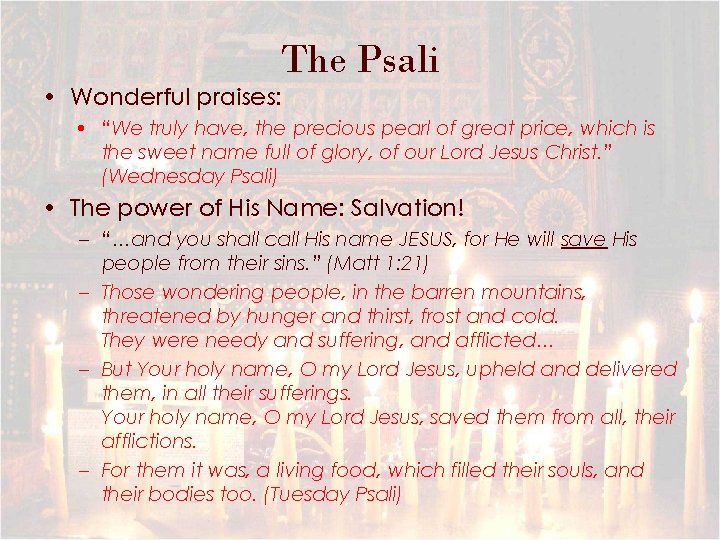 The Psali

• Wonderful praises:

• "We truly have, the precious pearl of great price, which is the sweet name full of glory, of our Lord Jesus Christ." (Wednesday Psali)

• The power of His Name: Salvation!

- "…and you shall call His name JESUS, for He will save His people from their sins." (Matt 1:21)

- Those wondering people, in the barren mountains, threatened by hunger and thirst, frost and cold. They were needy and suffering, and afflicted…

- But Your holy name, O my Lord Jesus, upheld and delivered them, in all their sufferings. Your holy name, O my Lord Jesus, saved them from all, their afflictions.

- For them it was, a living food, which filled their souls, and their bodies too. (Tuesday Psali)